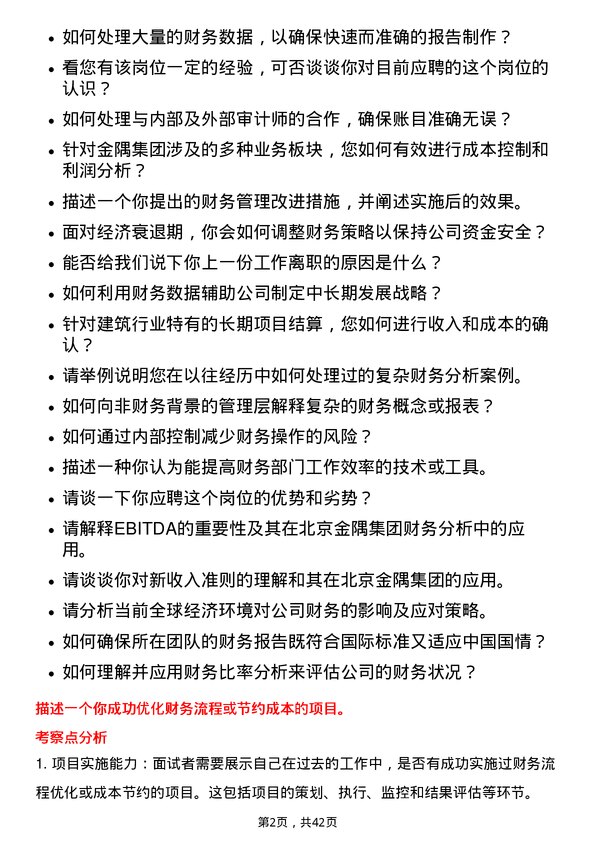 • 如何处理大量的财务数据，以确保快速而准确的报告制作？

• 看您有该岗位一定的经验，可否谈谈你对目前应聘的这个岗位的认识？

• 如何处理与内部及外部审计师的合作，确保账目准确无误？

• 针对金隅集团涉及的多种业务板块，您如何有效进行成本控制和利润分析？

• 描述一个你提出的财务管理改进措施，并阐述实施后的效果。

• 面对经济衰退期，你会如何调整财务策略以保持公司资金安全？

• 能否给我们说下你上一份工作离职的原因是什么？

• 如何利用财务数据辅助公司制定中长期发展战略？

• 针对建筑行业特有的长期项目结算，您如何进行收入和成本的确认？

• 请举例说明您在以往经历中如何处理过的复杂财务分析案例。

• 如何向非财务背景的管理层解释复杂的财务概念或报表？

• 如何通过内部控制减少财务操作的风险？

• 描述一种你认为能提高财务部门工作效率的技术或工具。

• 请谈一下你应聘这个岗位的优势和劣势？

• 请解释EBITDA的重要性及其在北京金隅集团财务分析中的应用。

• 请谈谈你对新收入准则的理解和其在北京金隅集团的应用。

• 请分析当前全球经济环境对公司财务的影响及应对策略。

• 如何确保所在团队的财务报告既符合国际标准又适应中国国情？

• 如何理解并应用财务比率分析来评估公司的财务状况？

描述一个你成功优化财务流程或节约成本的项目。

考察点分析

1. 项目实施能力：面试者需要展示自己在过去的工作中，是否有成功实施过财务流程优化或成本节约的项目。这包括项目的策划、执行、监控和结果评估等环节。

第2页，共42页